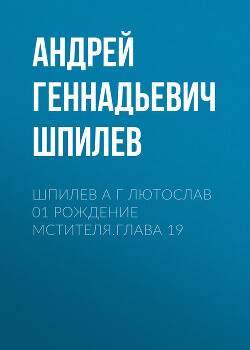 АНДРЕЙ ГЕННАДЬЕВИЧ ШПИЛЕВ

ШПИЛЕВ А Г ЛЮТОСЛАВ 01 РОЖДЕНИЕ МСТИТЕЛЯ.ГЛАВА 19